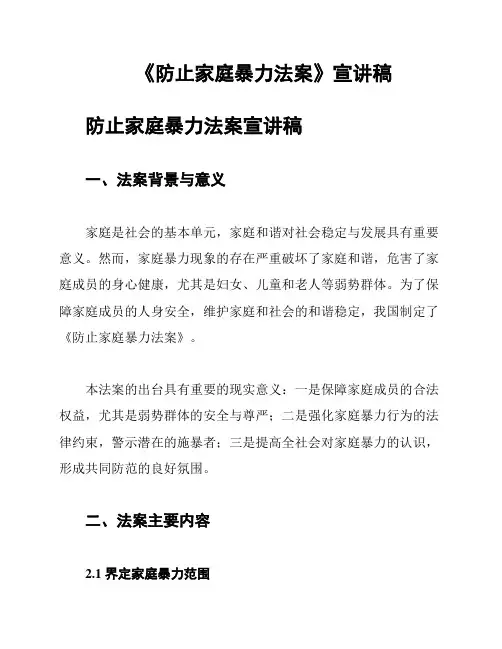 《防止家庭暴力法案》宣讲稿

防止家庭暴力法案宣讲稿

一、法案背景与意义

家庭是社会的基本单元，家庭和谐对社会稳定与发展具有重要意义。然而，家庭暴力现象的存在严重破坏了家庭和谐，危害了家庭成员的身心健康，尤其是妇女、儿童和老人等弱势群体。为了保障家庭成员的人身安全，维护家庭和社会的和谐稳定，我国制定了《防止家庭暴力法案》。

本法案的出台具有重要的现实意义：一是保障家庭成员的合法权益，尤其是弱势群体的安全与尊严；二是强化家庭暴力行为的法律约束，警示潜在的施暴者；三是提高全社会对家庭暴力的认识，形成共同防范的良好氛围。

二、法案主要内容

2.1 界定家庭暴力范围